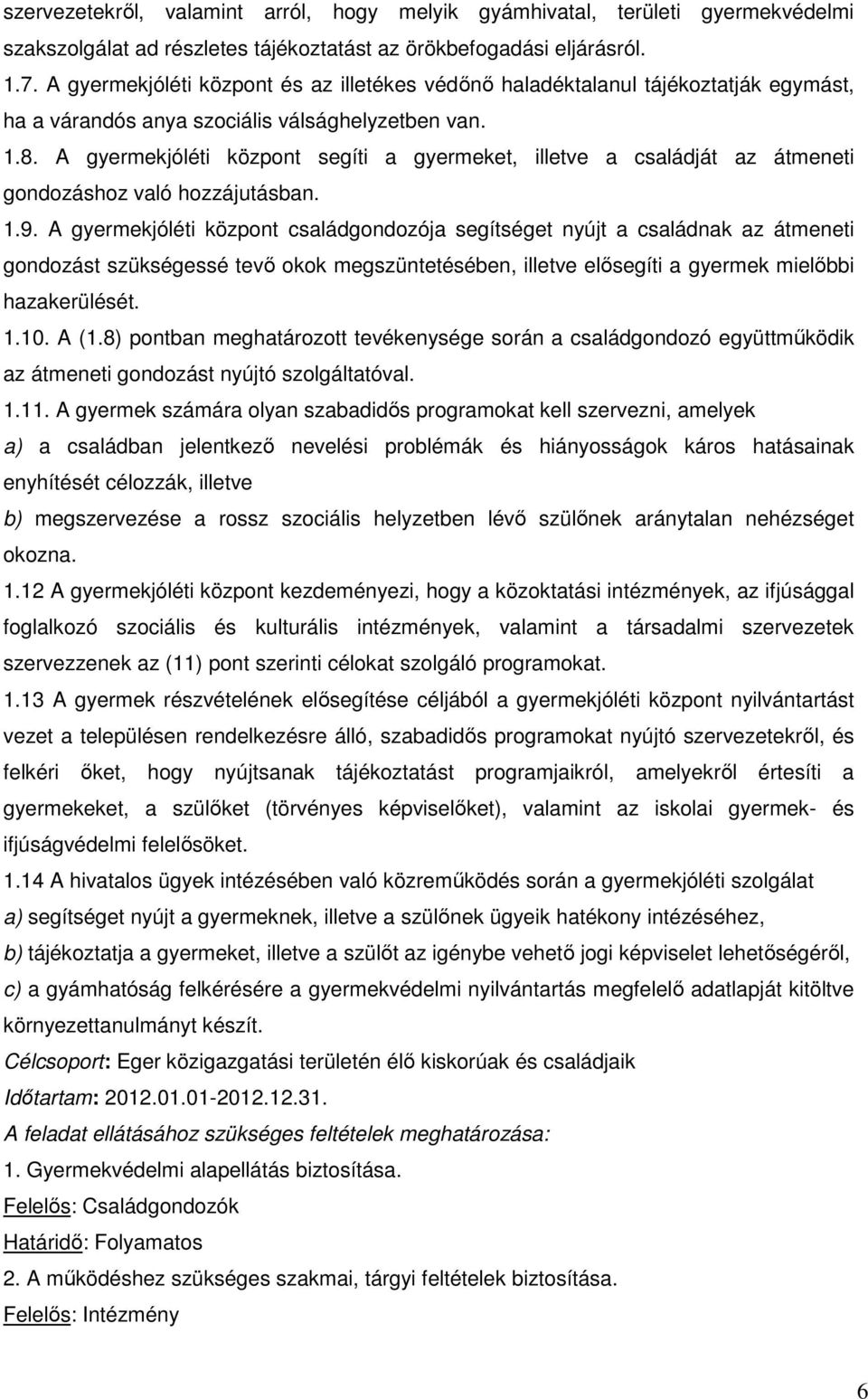 szervezetekről, valamint arról, hogy melyik gyámhivatal, területi gyermekvédelmi szakszolgálat ad részletes tájékoztatást az örökbefogadási eljárásról.

1.7. A gyermekjóléti központ és az illetékes védőnő haladéktalanul tájékoztatják egymást, ha a várandós anya szociális válsághelyzetben van.

1.8. A gyermekjóléti központ segíti a gyermeket, illetve a családját az átmeneti gondozáshoz való hozzájutásban.

1.9. A gyermekjóléti központ családgondozója segítséget nyújt a családnak az átmeneti gondozást szükségessé tevő okok megszüntetésében, illetve elősegíti a gyermek mielőbbi hazakerülését.

1.10. A (1.8) pontban meghatározott tevékenysége során a családgondozó együttműködik az átmeneti gondozást nyújtó szolgáltatóval.

1.11. A gyermek számára olyan szabadidős programokat kell szervezni, amelyek

a) a családban jelentkező nevelési problémák és hiányosságok káros hatásainak enyhítését célozzák, illetve

b) megszervezése a rossz szociális helyzetben lévő szülőnek aránytalan nehézséget okozna.

1.12 A gyermekjóléti központ kezdeményezi, hogy a közoktatási intézmények, az ifjúsággal foglalkozó szociális és kulturális intézmények, valamint a társadalmi szervezetek szervezzenek az (11) pont szerinti célokat szolgáló programokat.

1.13 A gyermek részvételének elősegítése céljából a gyermekjóléti központ nyilvántartást vezet a településen rendelkezésre álló, szabadidős programokat nyújtó szervezetekről, és felkéri őket, hogy nyújtsanak tájékoztatást programjaikról, amelyekről értesíti a gyermekeket, a szülőket (törvényes képviselőket), valamint az iskolai gyermek- és ifjúságvédelmi felelősöket.

1.14 A hivatalos ügyek intézésében való közreműködés során a gyermekjóléti szolgálat

a) segítséget nyújt a gyermeknek, illetve a szülőnek ügyeik hatékony intézéséhez,

b) tájékoztatja a gyermeket, illetve a szülőt az igénybe vehető jogi képviselet lehetőségéről,

c) a gyámhatóság felkérésére a gyermekvédelmi nyilvántartás megfelelő adatlapját kitöltve környezettanulmányt készít.

Célcsoport: Eger közigazgatási területén élő kiskorúak és családjaik

Időtartam: 2012.01.01-2012.12.31.

A feladat ellátásához szükséges feltételek meghatározása:

1. Gyermekvédelmi alapellátás biztosítása.

Felelős: Családgondozók

Határidő: Folyamatos

2. A működéshez szükséges szakmai, tárgyi feltételek biztosítása.

Felelős: Intézmény

6